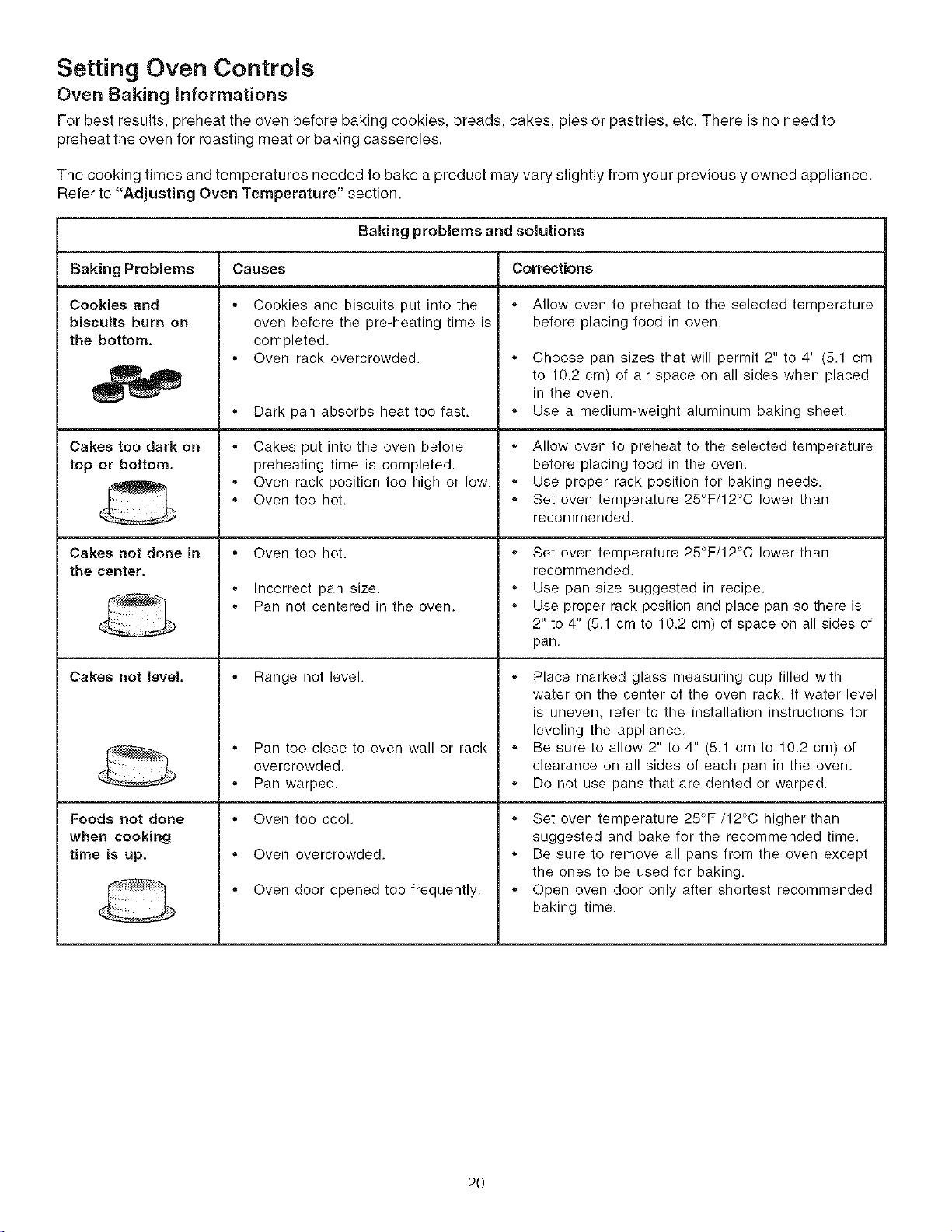 Setting Oven Controls

Oven Baking Informations

For best results, preheat the oven before baking cookies, breads, cakes, pies or pastries, etc. There is no need to preheat the oven for roasting meat or baking casseroles.

The cooking times and temperatures needed to bake a product may vary slightly from your previously owned appliance. Refer to "Adjusting Oven Temperature" section.

Baking problems and solutions

| Baking Problems | Causes | Corrections |
|---|---|---|
| Cookies and biscuits burn on the bottom. | • Cookies and biscuits put into the oven before the pre-heating time is completed. • Oven rack overcrowded. • Dark pan absorbs heat too fast. | • Allow oven to preheat to the selected temperature before placing food in oven. • Choose pan sizes that will permit 2" to 4" (5.1 cm to 10.2 cm) of air space on all sides when placed in the oven. • Use a medium-weight aluminum baking sheet. |
| Cakes too dark on top or bottom. | • Cakes put into the oven before preheating time is completed. • Oven rack position too high or low. • Oven too hot. | • Allow oven to preheat to the selected temperature before placing food in the oven. • Use proper rack position for baking needs. • Set oven temperature 25°F/12°C lower than recommended. |
| Cakes not done in the center. | • Oven too hot. • Incorrect pan size. • Pan not centered in the oven. | • Set oven temperature 25°F/12°C lower than recommended. • Use pan size suggested in recipe. • Use proper rack position and place pan so there is 2" to 4" (5.1 cm to 10.2 cm) of space on all sides of pan. |
| Cakes not level. | • Range not level. • Pan too close to oven wall or rack overcrowded. • Pan warped. | • Place marked glass measuring cup filled with water on the center of the oven rack. If water level is uneven, refer to the installation instructions for leveling the appliance. • Be sure to allow 2" to 4" (5.1 cm to 10.2 cm) of clearance on all sides of each pan in the oven. • Do not use pans that are dented or warped. |
| Foods not done when cooking time is up. | • Oven too cool. • Oven overcrowded. • Oven door opened too frequently. | • Set oven temperature 25°F /12°C higher than suggested and bake for the recommended time. • Be sure to remove all pans from the oven except the ones to be used for baking. • Open oven door only after shortest recommended baking time. |

20